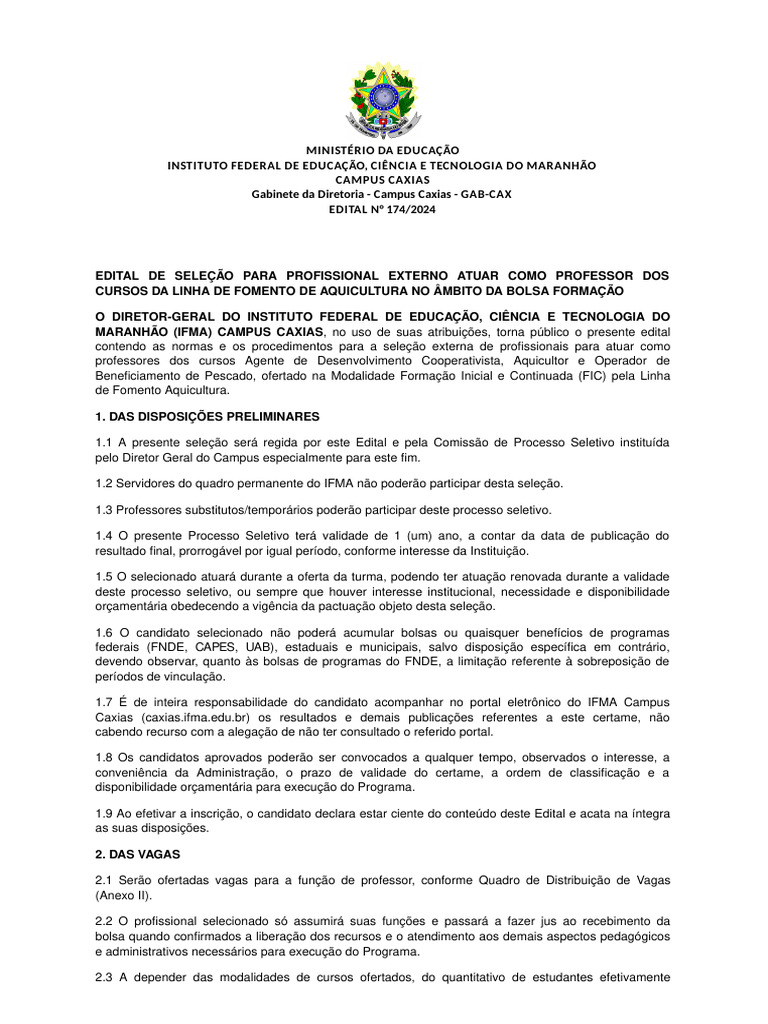 MINISTÉRIO DA EDUCAÇÃO
INSTITUTO FEDERAL DE EDUCAÇÃO, CIÊNCIA E TECNOLOGIA DO MARANHÃO
CAMPUS CAXIAS
Gabinete da Diretoria - Campus Caxias - GAB-CAX
EDITAL Nº 174/2024

EDITAL DE SELEÇÃO PARA PROFISSIONAL EXTERNO ATUAR COMO PROFESSOR DOS CURSOS DA LINHA DE FOMENTO DE AQUICULTURA NO ÂMBITO DA BOLSA FORMAÇÃO

O DIRETOR-GERAL DO INSTITUTO FEDERAL DE EDUCAÇÃO, CIÊNCIA E TECNOLOGIA DO MARANHÃO (IFMA) CAMPUS CAXIAS, no uso de suas atribuições, torna público o presente edital contendo as normas e os procedimentos para a seleção externa de profissionais para atuar como professores dos cursos Agente de Desenvolvimento Cooperativista, Aquicultor e Operador de Beneficiamento de Pescado, ofertado na Modalidade Formação Inicial e Continuada (FIC) pela Linha de Fomento Aquicultura.

1. DAS DISPOSIÇÕES PRELIMINARES

1.1 A presente seleção será regida por este Edital e pela Comissão de Processo Seletivo instituída pelo Diretor Geral do Campus especialmente para este fim.

1.2 Servidores do quadro permanente do IFMA não poderão participar desta seleção.

1.3 Professores substitutos/temporários poderão participar deste processo seletivo.

1.4 O presente Processo Seletivo terá validade de 1 (um) ano, a contar da data de publicação do resultado final, prorrogável por igual período, conforme interesse da Instituição.

1.5 O selecionado atuará durante a oferta da turma, podendo ter atuação renovada durante a validade deste processo seletivo, ou sempre que houver interesse institucional, necessidade e disponibilidade orçamentária obedecendo a vigência da pactuação objeto desta seleção.

1.6 O candidato selecionado não poderá acumular bolsas ou quaisquer benefícios de programas federais (FNDE, CAPES, UAB), estaduais e municipais, salvo disposição específica em contrário, devendo observar, quanto às bolsas de programas do FNDE, a limitação referente à sobreposição de períodos de vinculação.

1.7 É de inteira responsabilidade do candidato acompanhar no portal eletrônico do IFMA Campus Caxias (caxias.ifma.edu.br) os resultados e demais publicações referentes a este certame, não cabendo recurso com a alegação de não ter consultado o referido portal.

1.8 Os candidatos aprovados poderão ser convocados a qualquer tempo, observados o interesse, a conveniência da Administração, o prazo de validade do certame, a ordem de classificação e a disponibilidade orçamentária para execução do Programa.

1.9 Ao efetivar a inscrição, o candidato declara estar ciente do conteúdo deste Edital e acata na íntegra as suas disposições.

2. DAS VAGAS

2.1 Serão ofertadas vagas para a função de professor, conforme Quadro de Distribuição de Vagas (Anexo II).

2.2 O profissional selecionado só assumirá suas funções e passará a fazer jus ao recebimento da bolsa quando confirmados a liberação dos recursos e o atendimento aos demais aspectos pedagógicos e administrativos necessários para execução do Programa.

2.3 A depender das modalidades de cursos ofertados, do quantitativo de estudantes efetivamente